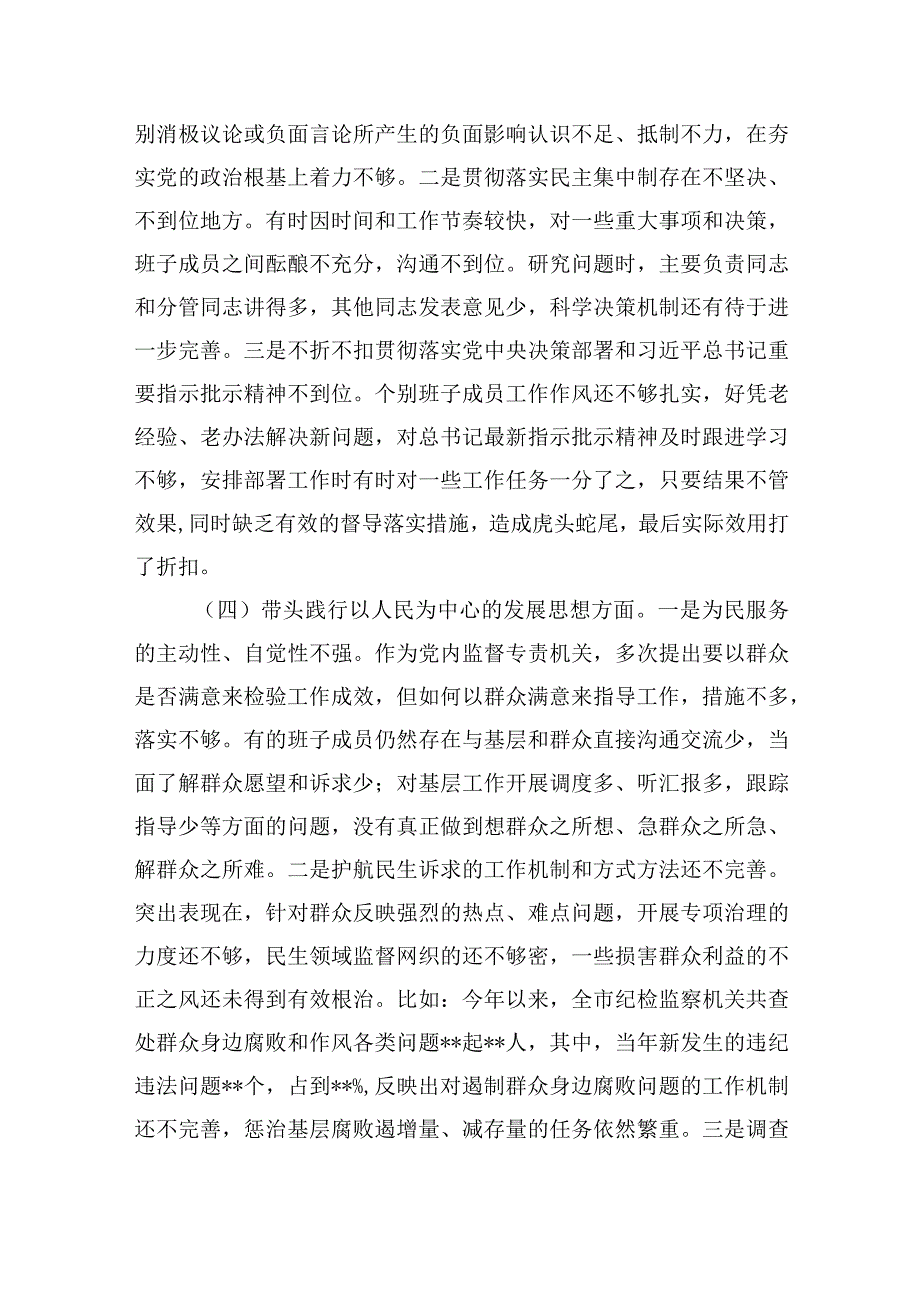 别消极议论或负面言论所产生的负面影响认识不足、抵制不力，在夯实党的政治根基上着力不够。二是贯彻落实民主集中制存在不坚决、不到位地方。有时因时间和工作节奏较快，对一些重大事项和决策，班子成员之间酝酿不充分，沟通不到位。研究问题时，主要负责同志和分管同志讲得多，其他同志发表意见少，科学决策机制还有待于进一步完善。三是不折不扣贯彻落实党中央决策部署和习近平总书记重要指示批示精神不到位。个别班子成员工作作风还不够扎实，好凭老经验、老办法解决新问题，对总书记最新指示批示精神及时跟进学习不够，安排部署工作时有时对一些工作任务一分了之，只要结果不管效果，同时缺乏有效的督导落实措施，造成虎头蛇尾，最后实际效用打了折扣。

（四）带头践行以人民为中心的发展思想方面。一是为民服务的主动性、自觉性不强。作为党内监督专责机关，多次提出要以群众是否满意来检验工作成效，但如何以群众满意来指导工作，措施不多，落实不够。有的班子成员仍然存在与基层和群众直接沟通交流少，当面了解群众愿望和诉求少；对基层工作开展调度多、听汇报多，跟踪指导少等方面的问题，没有真正做到想群众之所想、急群众之所急、解群众之所难。二是护航民生诉求的工作机制和方式方法还不完善。突出表现在，针对群众反映强烈的热点、难点问题，开展专项治理的力度还不够，民生领域监督网织的还不够密，一些损害群众利益的不正之风还未得到有效根治。比如：今年以来，全市纪检监察机关共查处群众身边腐败和作风各类问题**起**人，其中，当年新发生的违纪违法问题**个，占到**%，反映出对遏制群众身边腐败问题的工作机制还不完善，惩治基层腐败遏增量、减存量的任务依然繁重。三是调查